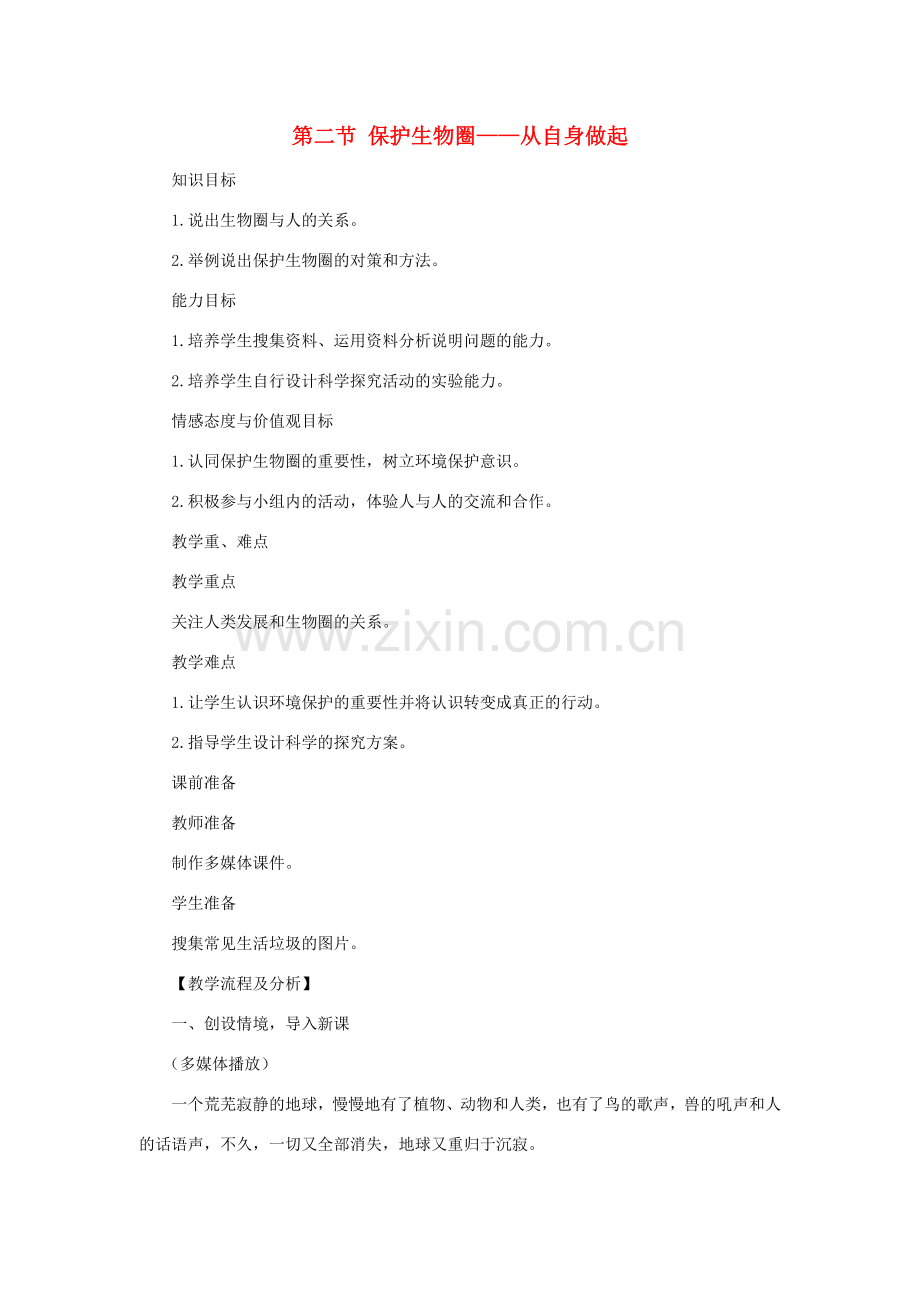 第二节 保护生物圈——从自身做起

知识目标

1.说出生物圈与人的关系。

2.举例说出保护生物圈的对策和方法。

能力目标

1.培养学生搜集资料、运用资料分析说明问题的能力。

2.培养学生自行设计科学探究活动的实验能力。

情感态度与价值观目标

1.认同保护生物圈的重要性，树立环境保护意识。

2.积极参与小组内的活动，体验人与人的交流和合作。

教学重、难点

教学重点

关注人类发展和生物圈的关系。

www.zixin.com.cn

教学难点

1.让学生认识环境保护的重要性并将认识转变成真正的行动。

2.指导学生设计科学的探究方案。

课前准备

教师准备

制作多媒体课件。

学生准备

搜集常见生活垃圾的图片。

【教学流程及分析】

一、创设情境，导入新课

（多媒体播放）

一个荒芜寂静的地球，慢慢地有了植物、动物和人类，也有了鸟的歌声，兽的吼声和人的话语声，不久，一切又全部消失，地球又重归于沉寂。